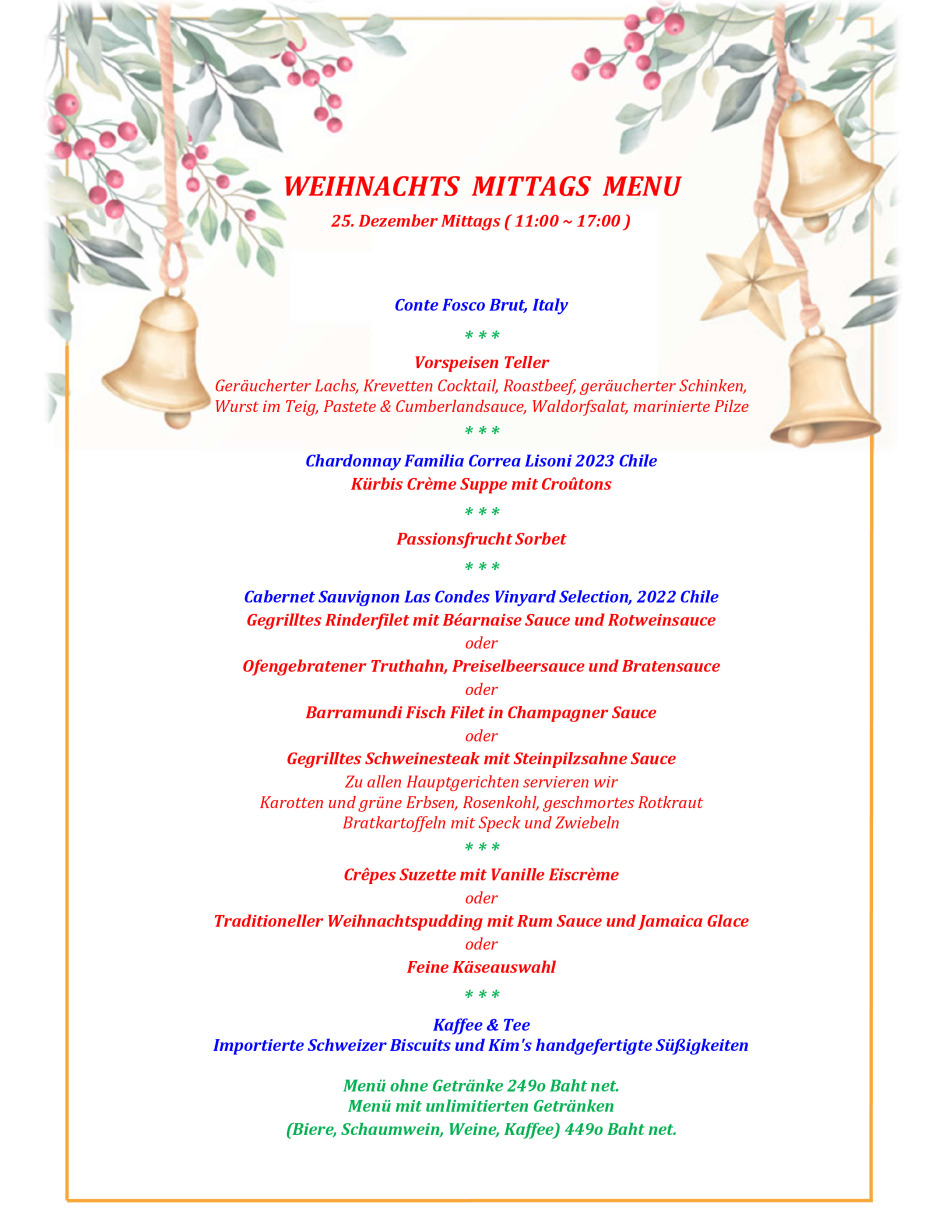 WEIHNACHTS MITTAGS MENU
25. Dezember Mittags ( 11:00 ~ 17:00 )

Conte Fosco Brut, Italy

* * *

Vorspeisen Teller
Geräucherter Lachs, Krevetten Cocktail, Roastbeef, geräucherter Schinken,
Wurst im Teig, Pastete & Cumberlandsauce, Waldorfsalat, marinierte Pilze

* * *

Chardonnay Familia Correa Lisoni 2023 Chile
Kürbis Crème Suppe mit Croûtons

* * *

Passionsfrucht Sorbet

* * *

Cabernet Sauvignon Las Condes Vinyard Selection, 2022 Chile
Gegrilltes Rinderfilet mit Béarnaise Sauce und Rotweinsauce
oder
Ofengebratener Truthahn, Preiselbeersauce und Bratensauce
oder
Barramundi Fisch Filet in Champagner Sauce
oder
Gegrilltes Schweinesteak mit Steinpilzsahne Sauce
Zu allen Hauptgerichten servieren wir
Karotten und grüne Erbsen, Rosenkohl, geschmortes Rotkraut
Bratkartoffeln mit Speck und Zwiebeln

* * *

Crêpes Suzette mit Vanille Eiscrème
oder
Traditioneller Weihnachtspudding mit Rum Sauce und Jamaica Glace
oder
Feine Käseauswahl

* * *

Kaffee & Tee
Importierte Schweizer Biscuits und Kim's handgefertigte Süßigkeiten

Menü ohne Getränke 249o Baht net.
Menü mit unlimitierten Getränken
(Biere, Schaumwein, Weine, Kaffee) 449o Baht net.